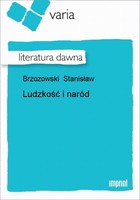 varia

literatura dawna

Brzozowski Stanisław

Ludzkość i naród

imprint